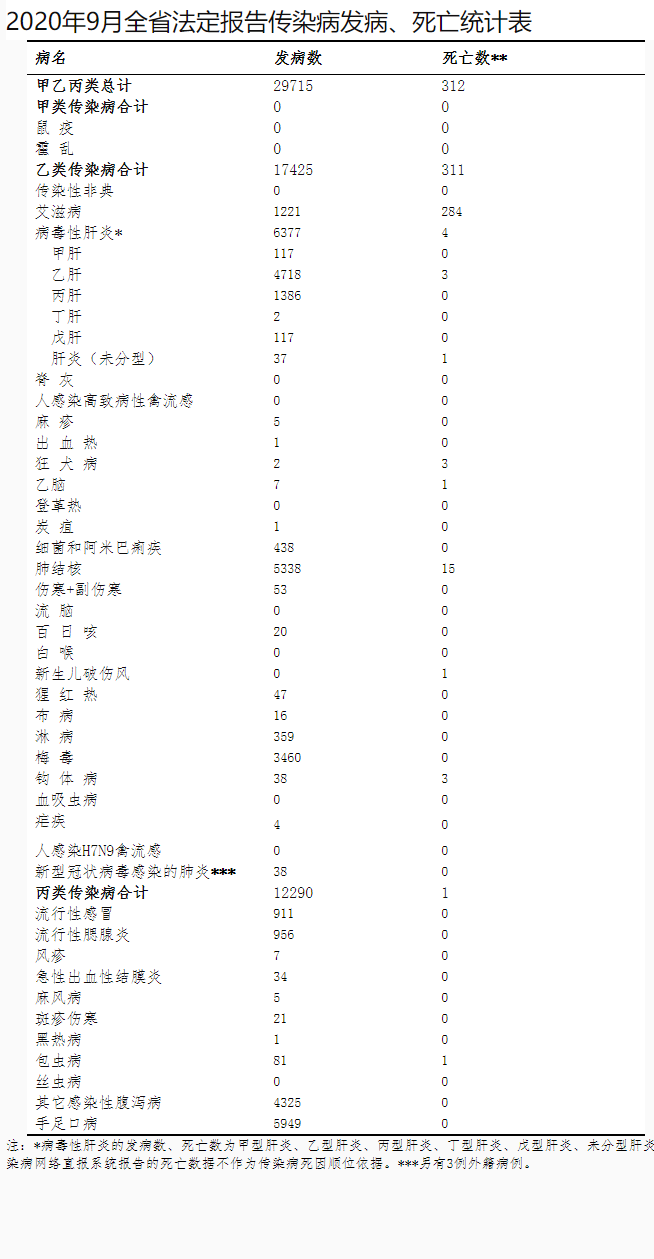 2020年9月全省法定报告传染病发病、死亡统计表

| 病名 | 发病数 | 死亡数** |
|---|---|---|
| 甲乙丙类总计 | 29715 | 312 |
| 甲类传染病合计 | 0 | 0 |
| 鼠 疫 | 0 | 0 |
| 霍 乱 | 0 | 0 |
| 乙类传染病合计 | 17425 | 311 |
| 传染性非典 | 0 | 0 |
| 艾滋病 | 1221 | 284 |
| 病毒性肝炎* | 6377 | 4 |
| 甲肝 | 117 | 0 |
| 乙肝 | 4718 | 3 |
| 丙肝 | 1386 | 0 |
| 丁肝 | 2 | 0 |
| 戊肝 | 117 | 0 |
| 肝炎（未分型） | 37 | 1 |
| 脊 灰 | 0 | 0 |
| 人感染高致病性禽流感 | 0 | 0 |
| 麻 疹 | 5 | 0 |
| 出 血 热 | 1 | 0 |
| 狂 犬 病 | 2 | 3 |
| 乙脑 | 7 | 1 |
| 登革热 | 0 | 0 |
| 炭 疽 | 1 | 0 |
| 细菌和阿米巴痢疾 | 438 | 0 |
| 肺结核 | 5338 | 15 |
| 伤寒+副伤寒 | 53 | 0 |
| 流 脑 | 0 | 0 |
| 百 日 咳 | 20 | 0 |
| 白 喉 | 0 | 0 |
| 新生儿破伤风 | 0 | 1 |
| 猩 红 热 | 47 | 0 |
| 布 病 | 16 | 0 |
| 淋 病 | 359 | 0 |
| 梅 毒 | 3460 | 0 |
| 钩 体 病 | 38 | 3 |
| 血吸虫病 | 0 | 0 |
| 疟疾 | 4 | 0 |
| 人感染H7N9禽流感 | 0 | 0 |
| 新型冠状病毒感染的肺炎*** | 38 | 0 |
| 丙类传染病合计 | 12290 | 1 |
| 流行性感冒 | 911 | 0 |
| 流行性腮腺炎 | 956 | 0 |
| 风疹 | 7 | 0 |
| 急性出血性结膜炎 | 34 | 0 |
| 麻风病 | 5 | 0 |
| 斑疹伤寒 | 21 | 0 |
| 黑热病 | 1 | 0 |
| 包虫病 | 81 | 1 |
| 丝虫病 | 0 | 0 |
| 其它感染性腹泻病 | 4325 | 0 |
| 手足口病 | 5949 | 0 |

注：*病毒性肝炎的发病数、死亡数为甲型肝炎、乙型肝炎、丙型肝炎、丁型肝炎、戊型肝炎、未分型肝炎 染病网络直报系统报告的死亡数据不作为传染病死因顺位依据。***另有3例外籍病例。